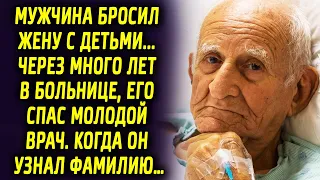 МУЖЧИНА БРОСИЛ ЖЕНУ С ДЕТЬМИ... ЧЕРЕЗ МНОГО ЛЕТ В БОЛЬНИЦЕ, ЕГО СПАС МОЛОДОЙ ВРАЧ. КОГДА ОН УЗНАЛ ФАМИЛИЮ...